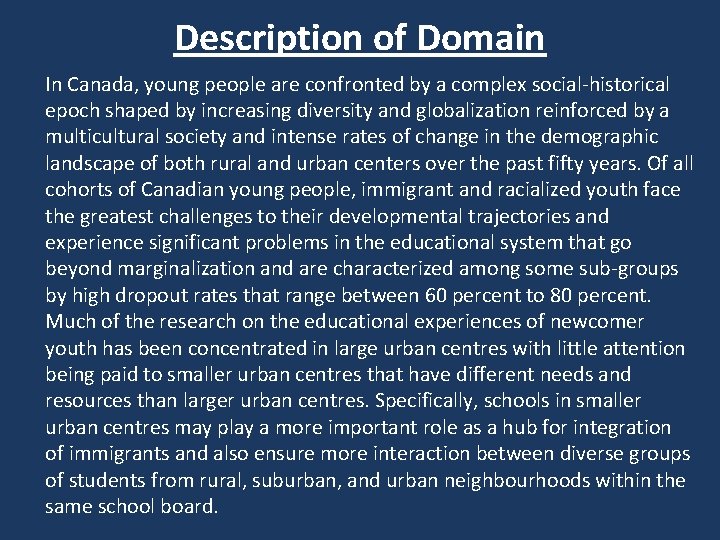 Description of Domain

In Canada, young people are confronted by a complex social-historical epoch shaped by increasing diversity and globalization reinforced by a multicultural society and intense rates of change in the demographic landscape of both rural and urban centers over the past fifty years. Of all cohorts of Canadian young people, immigrant and racialized youth face the greatest challenges to their developmental trajectories and experience significant problems in the educational system that go beyond marginalization and are characterized among some sub-groups by high dropout rates that range between 60 percent to 80 percent. Much of the research on the educational experiences of newcomer youth has been concentrated in large urban centres with little attention being paid to smaller urban centres that have different needs and resources than larger urban centres. Specifically, schools in smaller urban centres may play a more important role as a hub for integration of immigrants and also ensure more interaction between diverse groups of students from rural, suburban, and urban neighbourhoods within the same school board.